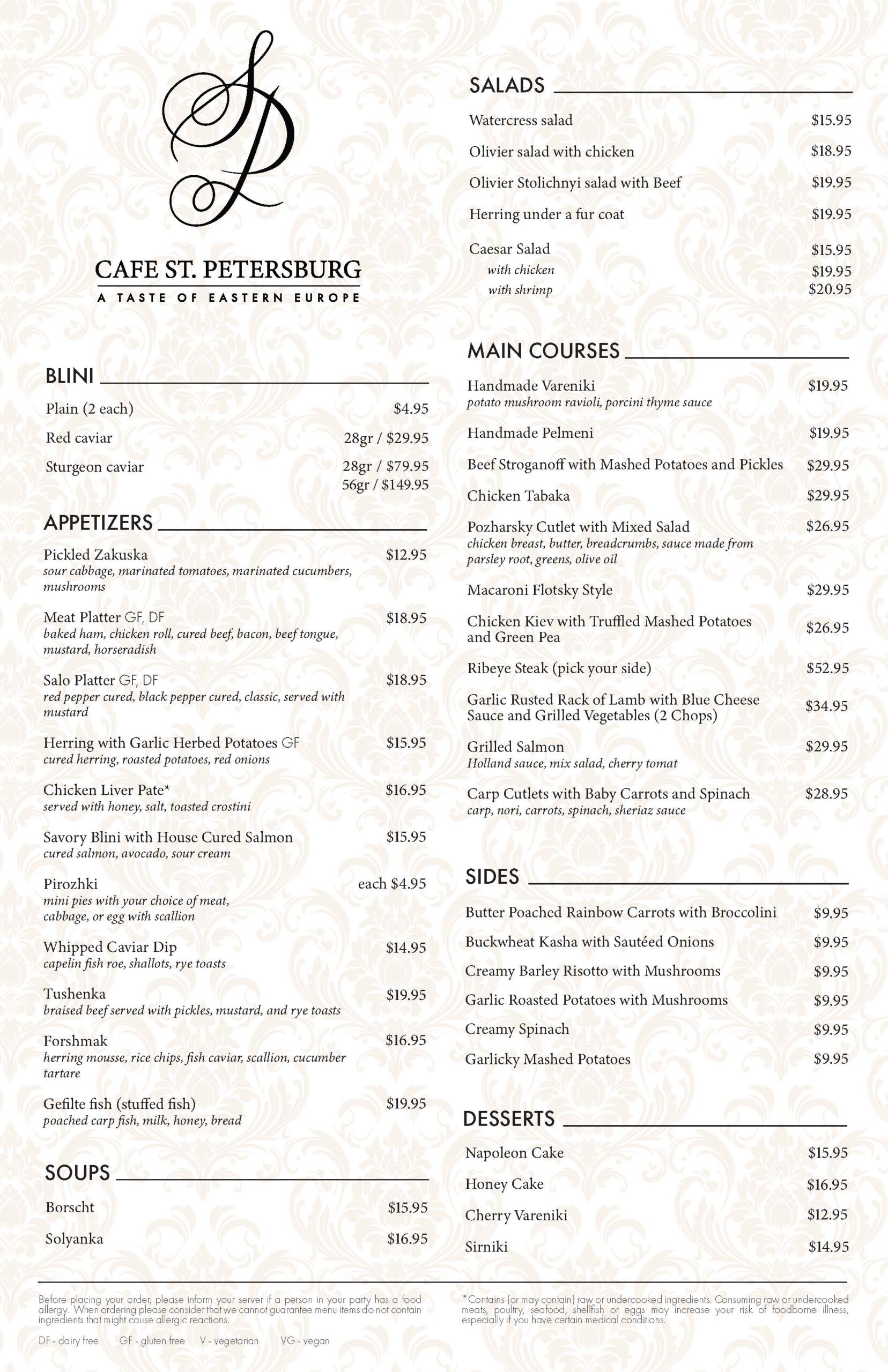 SP

CAFE ST. PETERSBURG
A TASTE OF EASTERN EUROPE

BLINI

Plain (2 each) $4.95

Red caviar 28gr / $29.95

Sturgeon caviar 28gr / $79.95
56gr / $149.95

APPETIZERS

Pickled Zakuska $12.95
sour cabbage, marinated tomatoes, marinated cucumbers, mushrooms

Meat Platter GF, DF $18.95
baked ham, chicken roll, cured beef, bacon, beef tongue, mustard, horseradish

Salo Platter GF, DF $18.95
red pepper cured, black pepper cured, classic, served with mustard

Herring with Garlic Herbed Potatoes GF $15.95
cured herring, roasted potatoes, red onions

Chicken Liver Pate* $16.95
served with honey, salt, toasted crostini

Savory Blini with House Cured Salmon $15.95
cured salmon, avocado, sour cream

Pirozhki each $4.95
mini pies with your choice of meat, cabbage, or egg with scallion

Whipped Caviar Dip $14.95
capelin fish roe, shallots, rye toasts

Tushenka $19.95
braised beef served with pickles, mustard, and rye toasts

Forshmak $16.95
herring mousse, rice chips, fish caviar, scallion, cucumber tartare

Gefilte fish (stuffed fish) $19.95
poached carp fish, milk, honey, bread

SOUPS

Borscht $15.95

Solyanka $16.95

SALADS

Watercress salad $15.95

Olivier salad with chicken $18.95

Olivier Stolichnyi salad with Beef $19.95

Herring under a fur coat $19.95

Caesar Salad $15.95
with chicken $19.95
with shrimp $20.95

MAIN COURSES

Handmade Vareniki $19.95
potato mushroom ravioli, porcini thyme sauce

Handmade Pelmeni $19.95

Beef Stroganoff with Mashed Potatoes and Pickles $29.95

Chicken Tabaka $29.95

Pozharsky Cutlet with Mixed Salad $26.95
chicken breast, butter, breadcrumbs, sauce made from parsley root, greens, olive oil

Macaroni Flotsky Style $29.95

Chicken Kiev with Truffled Mashed Potatoes and Green Pea $26.95

Ribeye Steak (pick your side) $52.95

Garlic Rusted Rack of Lamb with Blue Cheese Sauce and Grilled Vegetables (2 Chops) $34.95

Grilled Salmon $29.95
Holland sauce, mix salad, cherry tomat

Carp Cutlets with Baby Carrots and Spinach $28.95
carp, nori, carrots, spinach, sheriaz sauce

SIDES

Butter Poached Rainbow Carrots with Broccolini $9.95

Buckwheat Kasha with Sautéed Onions $9.95

Creamy Barley Risotto with Mushrooms $9.95

Garlic Roasted Potatoes with Mushrooms $9.95

Creamy Spinach $9.95

Garlicky Mashed Potatoes $9.95

DESSERTS

Napoleon Cake $15.95

Honey Cake $16.95

Cherry Vareniki $12.95

Sirniki $14.95

Before placing your order, please inform your server if a person in your party has a food allergy. When ordering please consider that we cannot guarantee menu items do not contain ingredients that might cause allergic reactions.

DF - dairy free GF - gluten free V - vegetarian VG - vegan

*Contains (or may contain) raw or undercooked ingredients. Consuming raw or undercooked meats, poultry, seafood, shellfish or eggs may increase your risk of foodborne illness, especially if you have certain medical conditions.